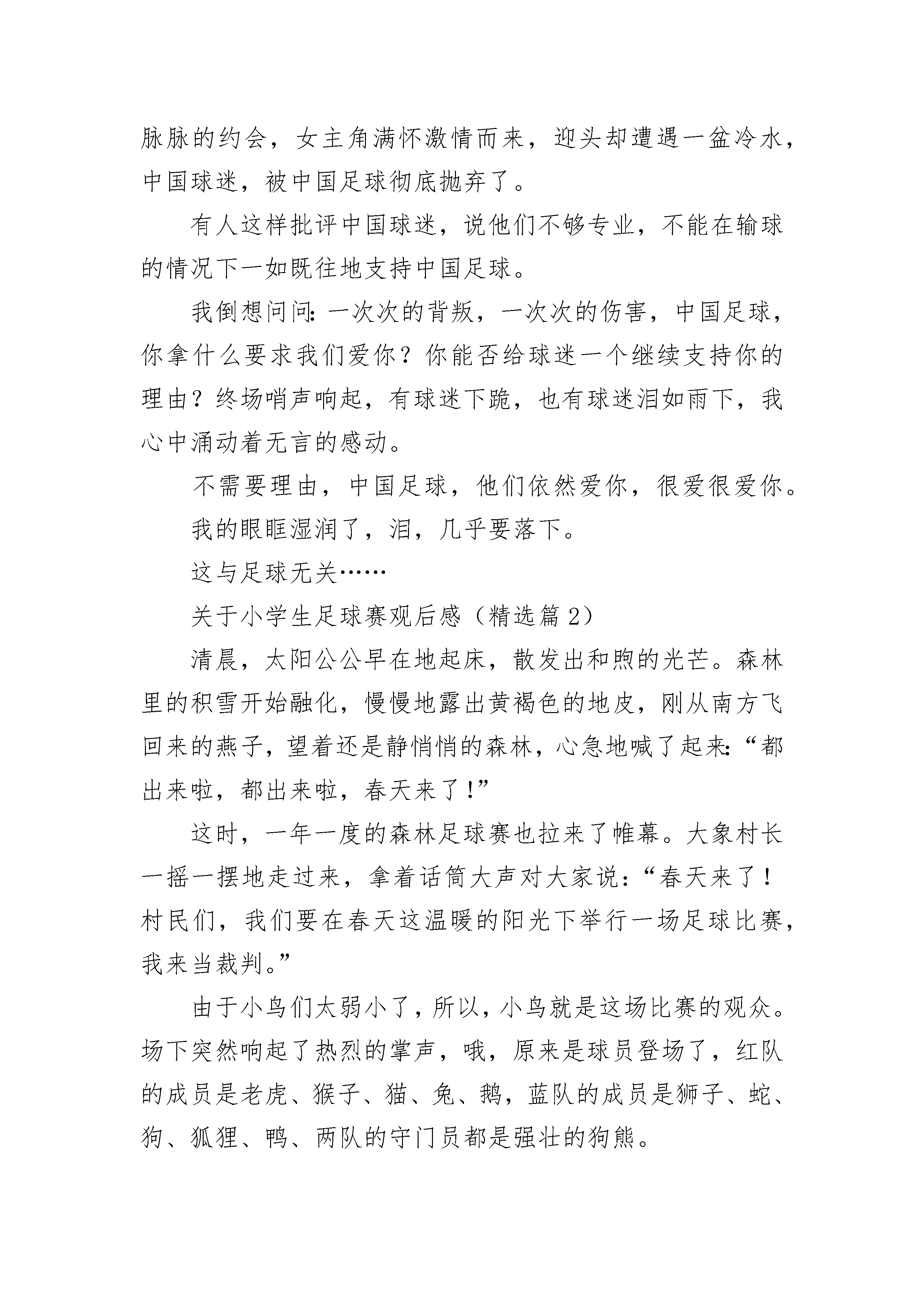 脉脉的约会，女主角满怀激情而来，迎头却遭遇一盆冷水，中国球迷，被中国足球彻底抛弃了。

有人这样批评中国球迷，说他们不够专业，不能在输球的情况下一如既往地支持中国足球。

我倒想问问：一次次的背叛，一次次的伤害，中国足球，你拿什么要求我们爱你？你能否给球迷一个继续支持你的理由？终场哨声响起，有球迷下跪，也有球迷泪如雨下，我心中涌动着无言的感动。

不需要理由，中国足球，他们依然爱你，很爱很爱你。

我的眼眶湿润了，泪，几乎要落下。

这与足球无关……

关于小学生足球赛观后感（精选篇 2）

清晨，太阳公公早在地起床，散发出和煦的光芒。森林里的积雪开始融化，慢慢地露出黄褐色的地皮，刚从南方飞回来的燕子，望着还是静悄悄的森林，心急地喊了起来：“都出来啦，都出来啦，春天来了！”

这时，一年一度的森林足球赛也拉来了帷幕。大象村长一摇一摆地走过来，拿着话筒大声对大家说：“春天来了！村民们，我们要在春天这温暖的阳光下举行一场足球比赛，我来当裁判。”

由于小鸟们太弱小了，所以，小鸟就是这场比赛的观众。场下突然响起了热烈的掌声，哦，原来是球员登场了，红队的成员是老虎、猴子、猫、兔、鹅，蓝队的成员是狮子、蛇、狗、狐狸、鸭、两队的守门员都是强壮的狗熊。